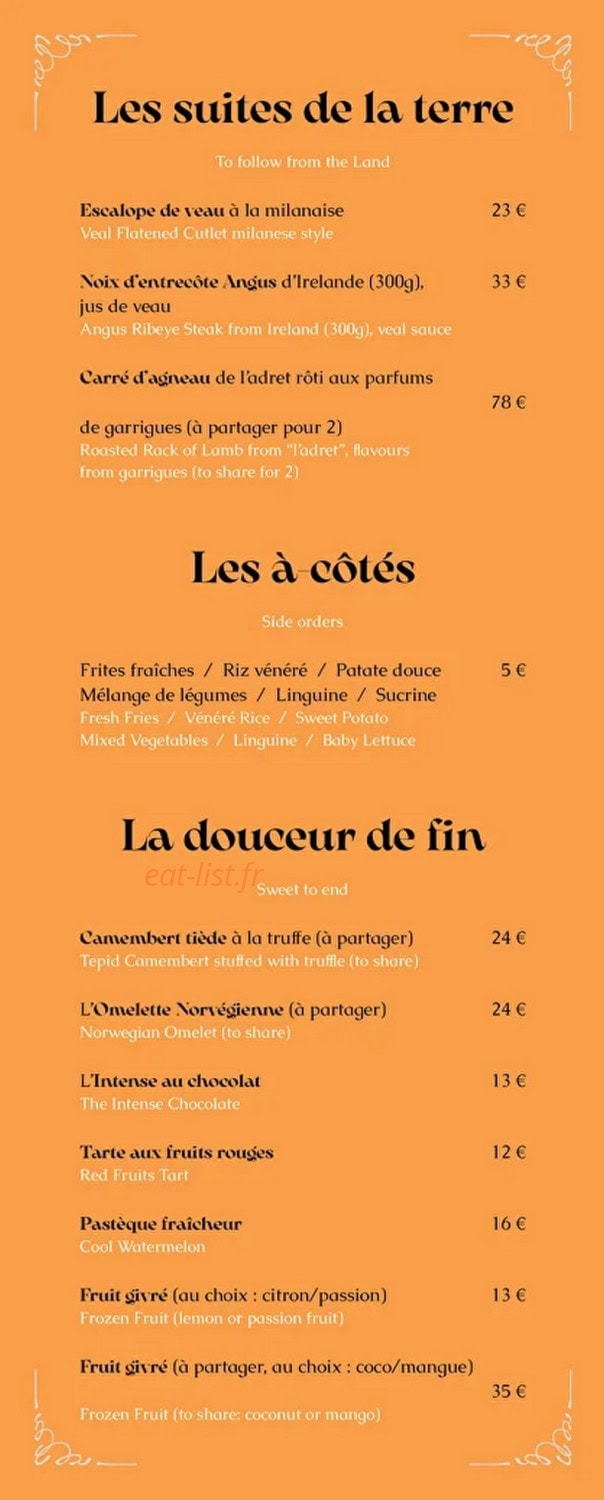 Les suites de la terre

To follow from the Land

Escalope de veau à la milanaise 23 €
Veal Flatened Cutlet milanese style

Noix d'entrecôte Angus d'Irelande (300g), jus de veau 33 €
Angus Ribeye Steak from Ireland (300g), veal sauce

Carré d'agneau de l'adret rôti aux parfums de garrigues (à partager pour 2) 78 €
Roasted Rack of Lamb from "l'adret", flavours from garrigues (to share for 2)

Les à-côtés

Side orders

Frites fraîches / Riz vénéré / Patate douce 5 €
Mélange de légumes / Linguine / Sucrine
Fresh Fries / Vénéré Rice / Sweet Potato
Mixed Vegetables / Linguine / Baby Lettuce

La douceur de fin

Sweet to end

Camembert tiède à la truffe (à partager) 24 €
Tepid Camembert stuffed with truffle (to share)

L'Omelette Norvégienne (à partager) 24 €
Norwegian Omelet (to share)

L'Intense au chocolat 13 €
The Intense Chocolate

Tarte aux fruits rouges 12 €
Red Fruits Tart

Pastèque fraîcheur 16 €
Cool Watermelon

Fruit givré (au choix : citron/passion) 13 €
Frozen Fruit (lemon or passion fruit)

Fruit givré (à partager, au choix : coco/mangue) 35 €
Frozen Fruit (to share: coconut or mango)

eat-list.fr